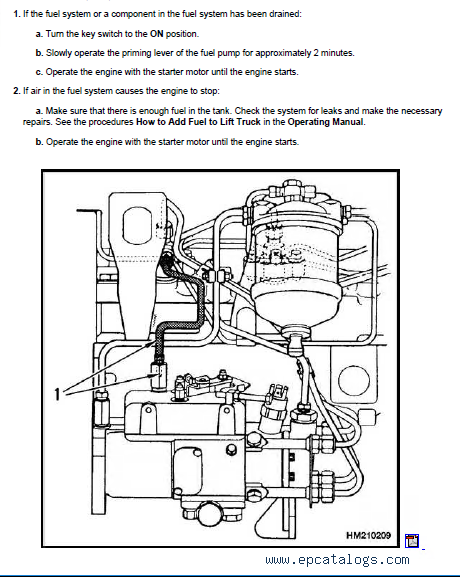 1. If the fuel system or a component in the fuel system has been drained:

a. Turn the key switch to the ON position.

b. Slowly operate the priming lever of the fuel pump for approximately 2 minutes.

c. Operate the engine with the starter motor until the engine starts.

2. If air in the fuel system causes the engine to stop:

a. Make sure that there is enough fuel in the tank. Check the system for leaks and make the necessary repairs. See the procedures How to Add Fuel to Lift Truck in the Operating Manual.

b. Operate the engine with the starter motor until the engine starts.

1

HM210209

www.epcatalogs.com